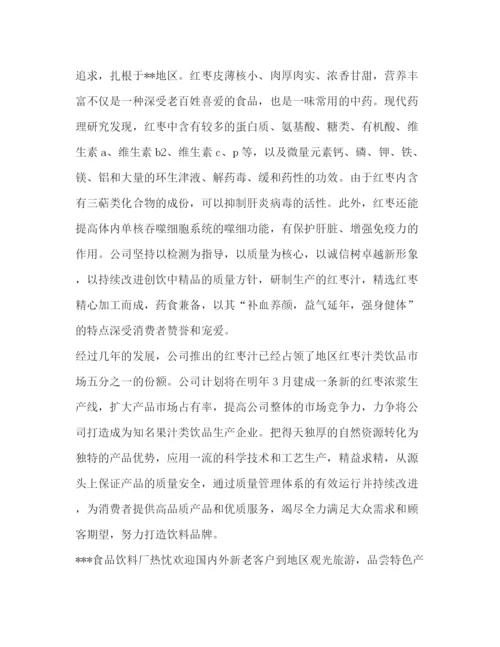 追求，扎根于**地区。红枣皮薄核小、肉厚肉实、浓香甘甜，营养丰富不仅是一种深受老百姓喜爱的食品，也是一味常用的中药。现代药理研究发现，红枣中含有较多的蛋白质、氨基酸、糖类、有机酸、维生素 a、维生素 b2、维生素 c、p 等，以及微量元素钙、磷、钾、铁、镁、铝和大量的环生津液、解药毒、缓和药性的功效。由于红枣内含有三萜类化合物的成份，可以抑制肝炎病毒的活性。此外，红枣还能提高体内单核吞噬细胞系统的噬细功能，有保护肝脏、增强免疫力的作用。公司坚持以检测为指导，以质量为核心，以诚信树卓越新形象，以持续改进创饮中精品的质量方针，研制生产的红枣汁，精选红枣精心加工而成，药食兼备，以其“补血养颜，益气延年，强身健体”的特点深受消费者赞誉和宠爱。

经过几年的发展，公司推出的红枣汁已经占领了地区红枣汁类饮品市场五分之一的份额。公司计划将在明年 3 月建成一条新的红枣浓浆生产线，扩大产品市场占有率，提高公司整体的市场竞争力，力争将公司打造成为知名果汁类饮品生产企业。把得天独厚的自然资源转化为独特的产品优势，应用一流的科学技术和工艺生产，精益求精，从源头上保证产品的质量安全，通过质量管理体系的有效运行并持续改进，为消费者提供高品质产品和优质服务，竭尽全力满足大众需求和顾客期望，努力打造饮料品牌。

***食品饮料厂热忱欢迎国内外新老客户到地区观光旅游，品尝特色产